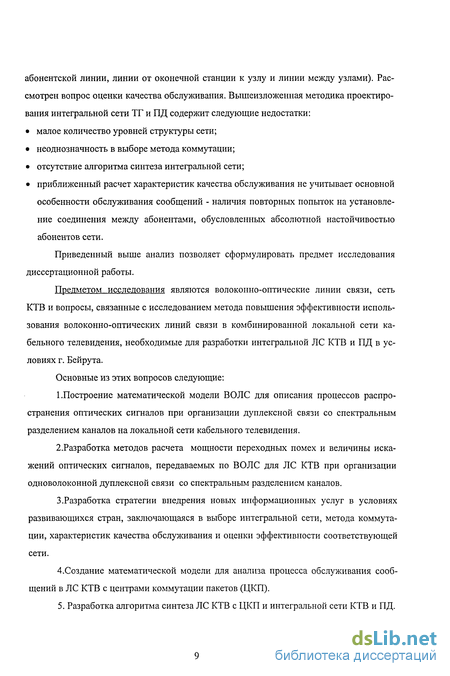 абонентской линии, линии от оконечной станции к узлу и линии между узлами). Рассмотрен вопрос оценки качества обслуживания. Вышеизложенная методика проектирования интегральной сети ТГ и ПД содержит следующие недостатки:

• малое количество уровней структуры сети;
• неоднозначность в выборе метода коммутации;
• отсутствие алгоритма синтеза интегральной сети;
• приближенный расчет характеристик качества обслуживания не учитывает основной особенности обслуживания сообщений - наличия повторных попыток на установление соединения между абонентами, обусловленных абсолютной настойчивостью абонентов сети.

Приведенный выше анализ позволяет сформулировать предмет исследования диссертационной работы.

Предметом исследования являются волоконно-оптические линии связи, сеть КТВ и вопросы, связанные с исследованием метода повышения эффективности использования волоконно-оптических линий связи в комбинированной локальной сети кабельного телевидения, необходимые для разработки интегральной ЛС КТВ и ПД в условиях г. Бейрута.

Основные из этих вопросов следующие:

1.Построение математической модели ВОЛС для описания процессов распространения оптических сигналов при организации дуплексной связи со спектральным разделением каналов на локальной сети кабельного телевидения.

2.Разработка методов расчета мощности переходных помех и величины искажений оптических сигналов, передаваемых по ВОЛС для ЛС КТВ при организации одноволоконной дуплексной связи со спектральным разделением каналов.

3.Разработка стратегии внедрения новых информационных услуг в условиях развивающихся стран, заключающаяся в выборе интегральной сети, метода коммутации, характеристик качества обслуживания и оценки эффективности соответствующей сети.

4.Создание математической модели для анализа процесса обслуживания сообщений в ЛС КТВ с центрами коммутации пакетов (ЦКП).

5. Разработка алгоритма синтеза ЛС КТВ с ЦКП и интегральной сети КТВ и ПД.

9

dsLib.net
библиотека диссертаций